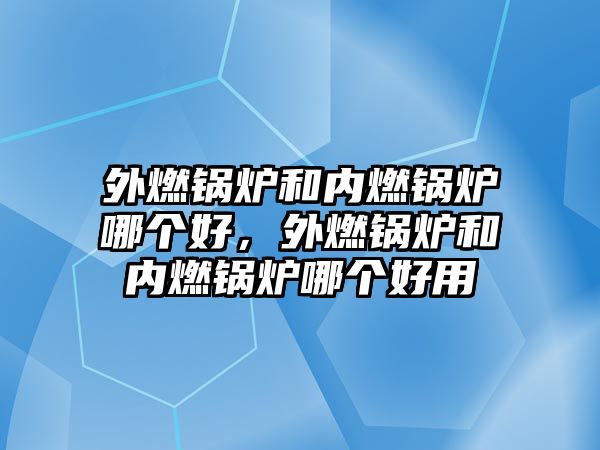 外燃锅炉和内燃锅炉哪个好，外燃锅炉和内燃锅炉哪个好用